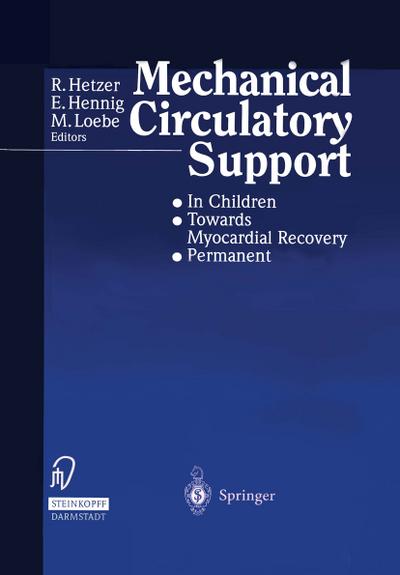 R. Hetzer
E. Hennig
M. Loebe
Editors

Mechanical Circulatory Support

• In Children
• Towards Myocardial Recovery
• Permanent

STEINKOPFF
DARMSTADT

Springer